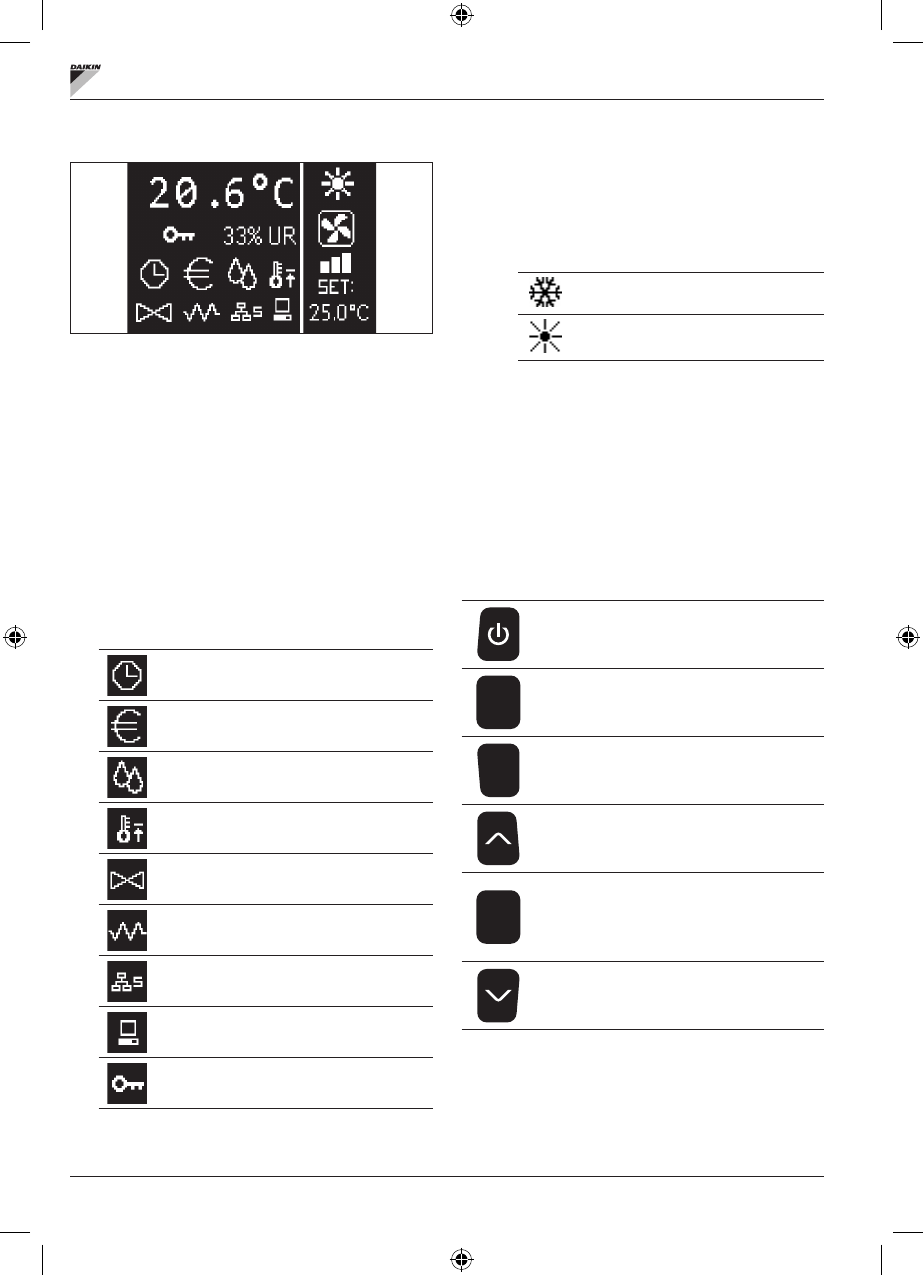 DAIKIN

20.6°C

33% UR

SET:
25.0°C